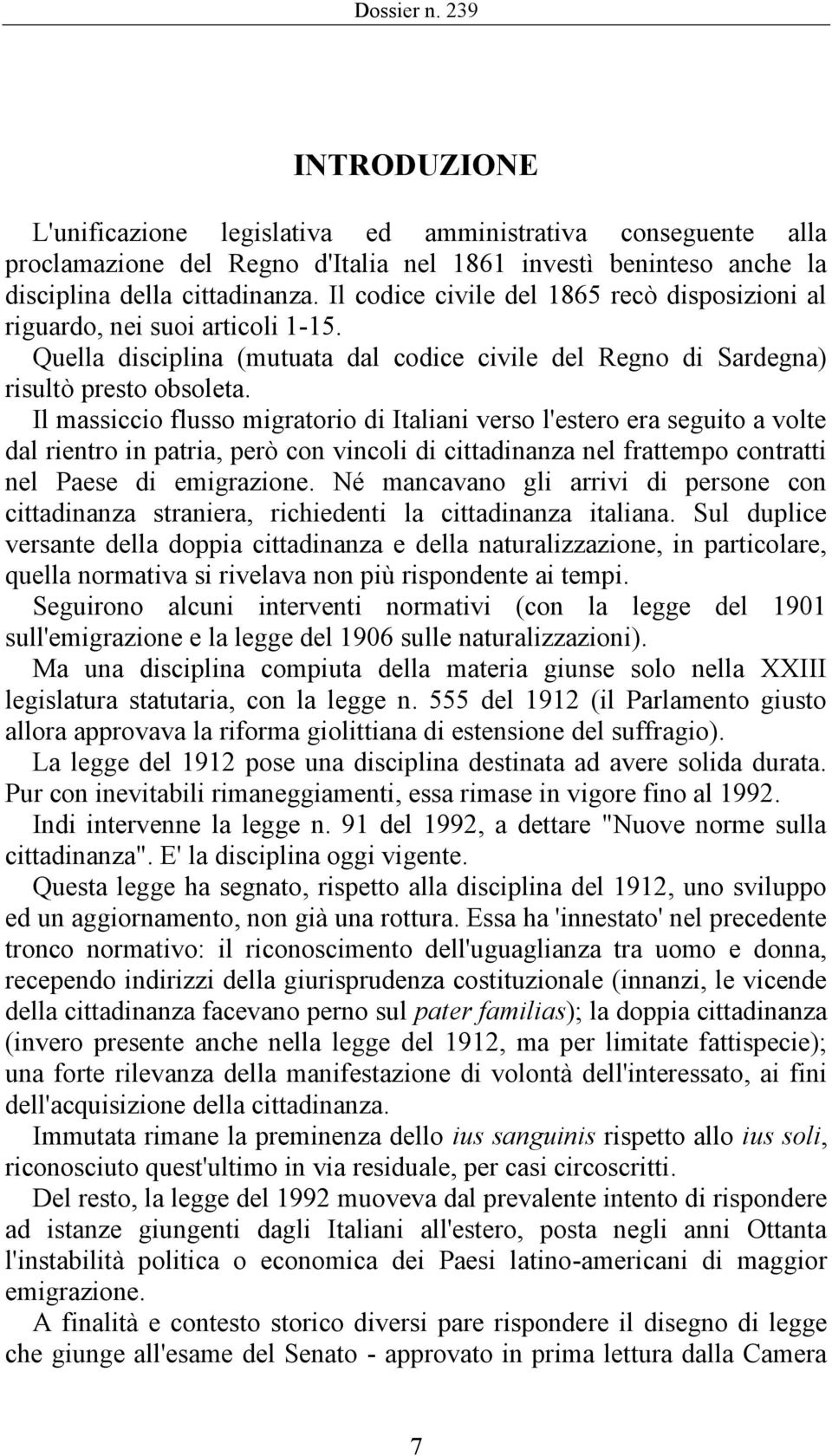 Dossier n. 239

INTRODUZIONE

L'unificazione legislativa ed amministrativa conseguente alla proclamazione del Regno d'Italia nel 1861 investì beninteso anche la disciplina della cittadinanza. Il codice civile del 1865 recò disposizioni al riguardo, nei suoi articoli 1-15.

Quella disciplina (mutuata dal codice civile del Regno di Sardegna) risultò presto obsoleta.

Il massiccio flusso migratorio di Italiani verso l'estero era seguito a volte dal rientro in patria, però con vincoli di cittadinanza nel frattempo contratti nel Paese di emigrazione. Né mancavano gli arrivi di persone con cittadinanza straniera, richiedenti la cittadinanza italiana. Sul duplice versante della doppia cittadinanza e della naturalizzazione, in particolare, quella normativa si rivelava non più rispondente ai tempi.

Seguirono alcuni interventi normativi (con la legge del 1901 sull'emigrazione e la legge del 1906 sulle naturalizzazioni).

Ma una disciplina compiuta della materia giunse solo nella XXIII legislatura statutaria, con la legge n. 555 del 1912 (il Parlamento giusto allora approvava la riforma giolittiana di estensione del suffragio).

La legge del 1912 pose una disciplina destinata ad avere solida durata. Pur con inevitabili rimaneggiamenti, essa rimase in vigore fino al 1992.

Indi intervenne la legge n. 91 del 1992, a dettare "Nuove norme sulla cittadinanza". E' la disciplina oggi vigente.

Questa legge ha segnato, rispetto alla disciplina del 1912, uno sviluppo ed un aggiornamento, non già una rottura. Essa ha 'innestato' nel precedente tronco normativo: il riconoscimento dell'uguaglianza tra uomo e donna, recependo indirizzi della giurisprudenza costituzionale (innanzi, le vicende della cittadinanza facevano perno sul pater familias); la doppia cittadinanza (invero presente anche nella legge del 1912, ma per limitate fattispecie); una forte rilevanza della manifestazione di volontà dell'interessato, ai fini dell'acquisizione della cittadinanza.

Immutata rimane la preminenza dello ius sanguinis rispetto allo ius soli, riconosciuto quest'ultimo in via residuale, per casi circoscritti.

Del resto, la legge del 1992 muoveva dal prevalente intento di rispondere ad istanze giungenti dagli Italiani all'estero, posta negli anni Ottanta l'instabilità politica o economica dei Paesi latino-americani di maggior emigrazione.

A finalità e contesto storico diversi pare rispondere il disegno di legge che giunge all'esame del Senato - approvato in prima lettura dalla Camera

7